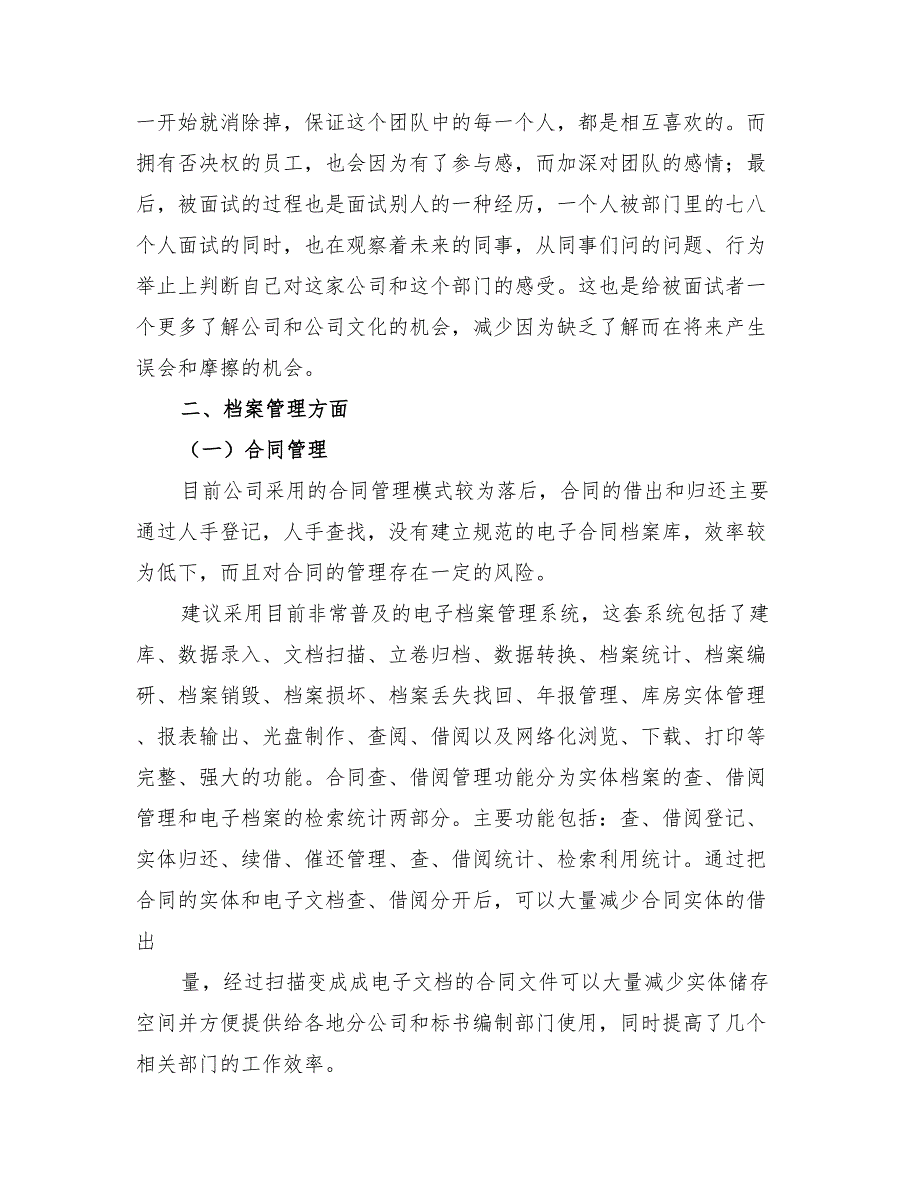 一开始就消除掉，保证这个团队中的每一个人，都是相互喜欢的。而拥有否决权的员工，也会因为有了参与感，而加深对团队的感情；最后，被面试的过程也是面试别人的一种经历，一个人被部门里的七八个人面试的同时，也在观察着未来的同事，从同事们问的问题、行为举止上判断自己对这家公司和这个部门的感受。这也是给被面试者一个更多了解公司和公司文化的机会，减少因为缺乏了解而在将来产生误会和摩擦的机会。

二、档案管理方面

（一）合同管理

目前公司采用的合同管理模式较为落后，合同的借出和归还主要通过人手登记，人手查找，没有建立规范的电子合同档案库，效率较为低下，而且对合同的管理存在一定的风险。

建议采用目前非常普及的电子档案管理系统，这套系统包括了建库、数据录入、文档扫描、立卷归档、数据转换、档案统计、档案编研、档案销毁、档案损坏、档案丢失找回、年报管理、库房实体管理、报表输出、光盘制作、查阅、借阅以及网络化浏览、下载、打印等完整、强大的功能。合同查、借阅管理功能分为实体档案的查、借阅管理和电子档案的检索统计两部分。主要功能包括：查、借阅登记、实体归还、续借、催还管理、查、借阅统计、检索利用统计。通过把合同的实体和电子文档查、借阅分开后，可以大量减少合同实体的借出

量，经过扫描变成成电子文档的合同文件可以大量减少实体储存空间并方便提供给各地分公司和标书编制部门使用，同时提高了几个相关部门的工作效率。